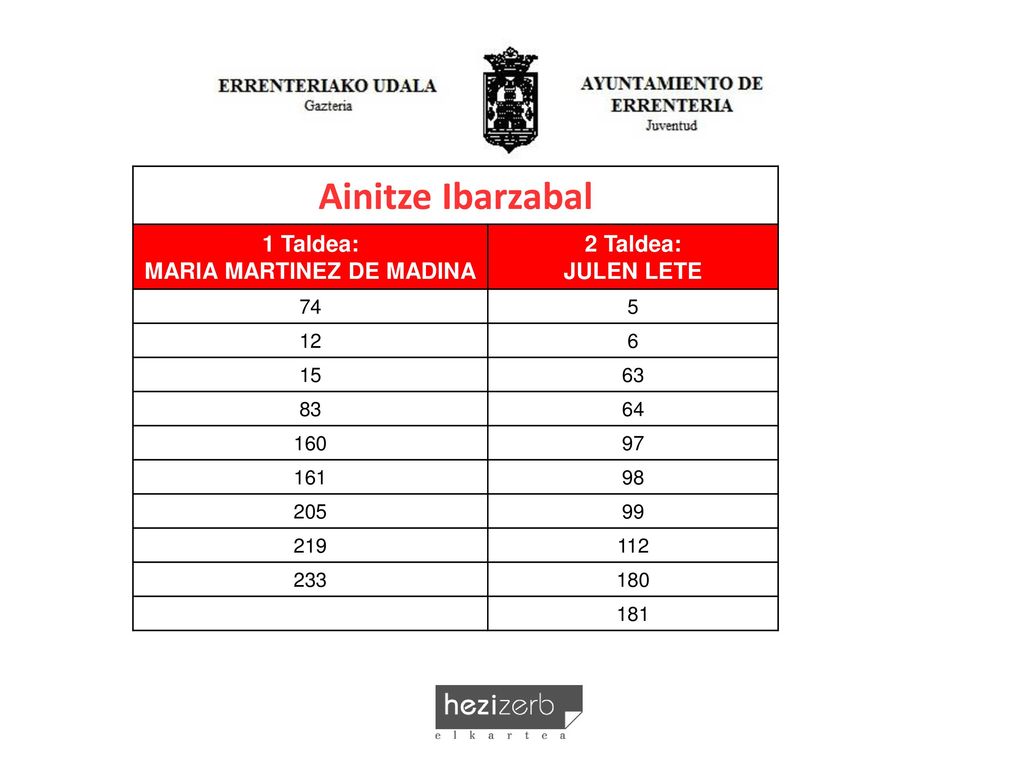 ERRENTERIAKO UDALA
Gazteria

AYUNTAMIENTO DE ERRENTERIA
Juventud

Ainitze Ibarzabal

| 1 Taldea: MARIA MARTINEZ DE MADINA | 2 Taldea: JULEN LETE |
|---|---|
| 74 | 5 |
| 12 | 6 |
| 15 | 63 |
| 83 | 64 |
| 160 | 97 |
| 161 | 98 |
| 205 | 99 |
| 219 | 112 |
| 233 | 180 |
| | 181 |

hezizerb
elkartea